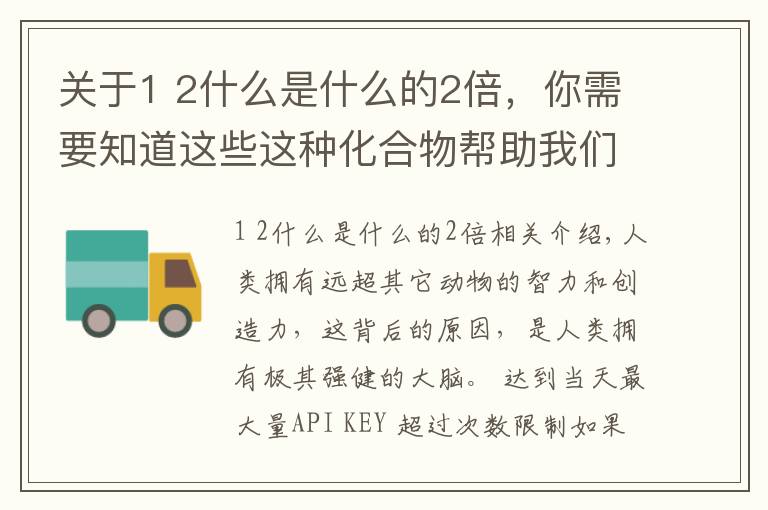 关于1 2什么是什么的2倍，你需要知道这些这种化合物帮助我们

1 2什么是什么的2倍相关介绍，人类拥有远超其它动物的智力和创造力，这背后的原因，是人类拥有极其强健的大脑。 达到当天最大量API KEY 超过次数限制如果